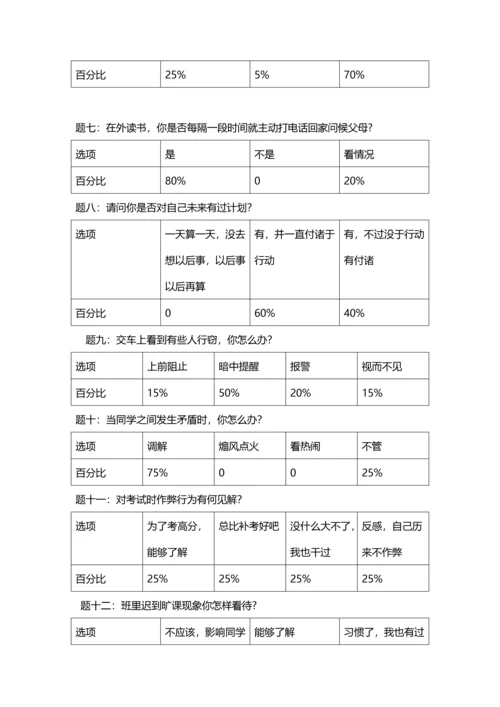 | 百分比 | 25% | 5% | 70% |
|---|---|---|---|

题七：在外读书，你是否每隔一段时间就主动打电话回家问候父母？

| 选项 | 是 | 不是 | 看情况 |
|---|---|---|---|
| 百分比 | 80% | 0 | 20% |

题八：请问你是否对自己未来有过计划？

| 选项 | 一天算一天，没去想以后事，以后事以后再算 | 有，并一直付诸于行动 | 有，不过没于行动有付诸 |
|---|---|---|---|
| 百分比 | 0 | 60% | 40% |

题九：交车上看到有些人行窃，你怎么办？

| 选项 | 上前阻止 | 暗中提醒 | 报警 | 视而不见 |
|---|---|---|---|---|
| 百分比 | 15% | 50% | 20% | 15% |

题十：当同学之间发生矛盾时，你怎么办？

| 选项 | 调解 | 煽风点火 | 看热闹 | 不管 |
|---|---|---|---|---|
| 百分比 | 75% | 0 | 0 | 25% |

题十一：对考试时作弊行为有何见解？

| 选项 | 为了考高分，能够了解 | 总比补考好吧 | 没什么大不了，我也干过 | 反感，自己历来不作弊 |
|---|---|---|---|---|
| 百分比 | 25% | 25% | 25% | 25% |

题十二：班里迟到旷课现象你怎样看待？

| 选项 | 不应该，影响同学 | 能够了解 | 习惯了，我也有过 |
|---|---|---|---|